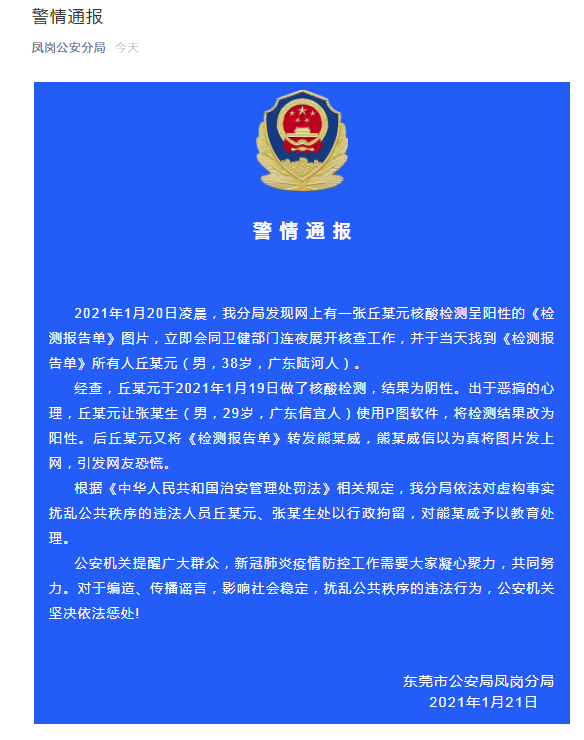 警情通报

凤岗公安分局　今天

警情通报

2021年1月20日凌晨，我分局发现网上有一张丘某元核酸检测呈阳性的《检测报告单》图片，立即会同卫健部门连夜展开核查工作，并于当天找到《检测报告单》所有人丘某元（男，38岁，广东陆河人）。

经查，丘某元于2021年1月19日做了核酸检测，结果为阴性。出于恶搞的心理，丘某元让张某生（男，29岁，广东信宜人）使用P图软件，将检测结果改为阳性。后丘某元又将《检测报告单》转发熊某威，熊某威信以为真将图片发上网，引发网友恐慌。

根据《中华人民共和国治安管理处罚法》相关规定，我分局依法对虚构事实扰乱公共秩序的违法人员丘某元、张某生处以行政拘留，对熊某威予以教育处理。

公安机关提醒广大群众，新冠肺炎疫情防控工作需要大家凝心聚力，共同努力。对于编造、传播谣言，影响社会稳定，扰乱公共秩序的违法行为，公安机关坚决依法惩处!

东莞市公安局凤岗分局
2021年1月21日